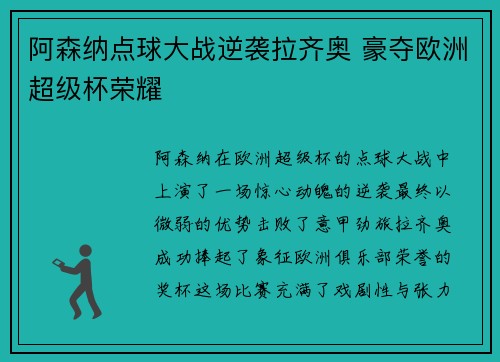 阿森纳点球大战逆袭拉齐奥 豪夺欧洲超级杯荣耀

阿森纳在欧洲超级杯的点球大战中上演了一场惊心动魄的逆袭最终以微弱的优势击败了意甲劲旅拉齐奥成功捧起了象征欧洲俱乐部荣誉的奖杯这场比赛充满了戏剧性与张力